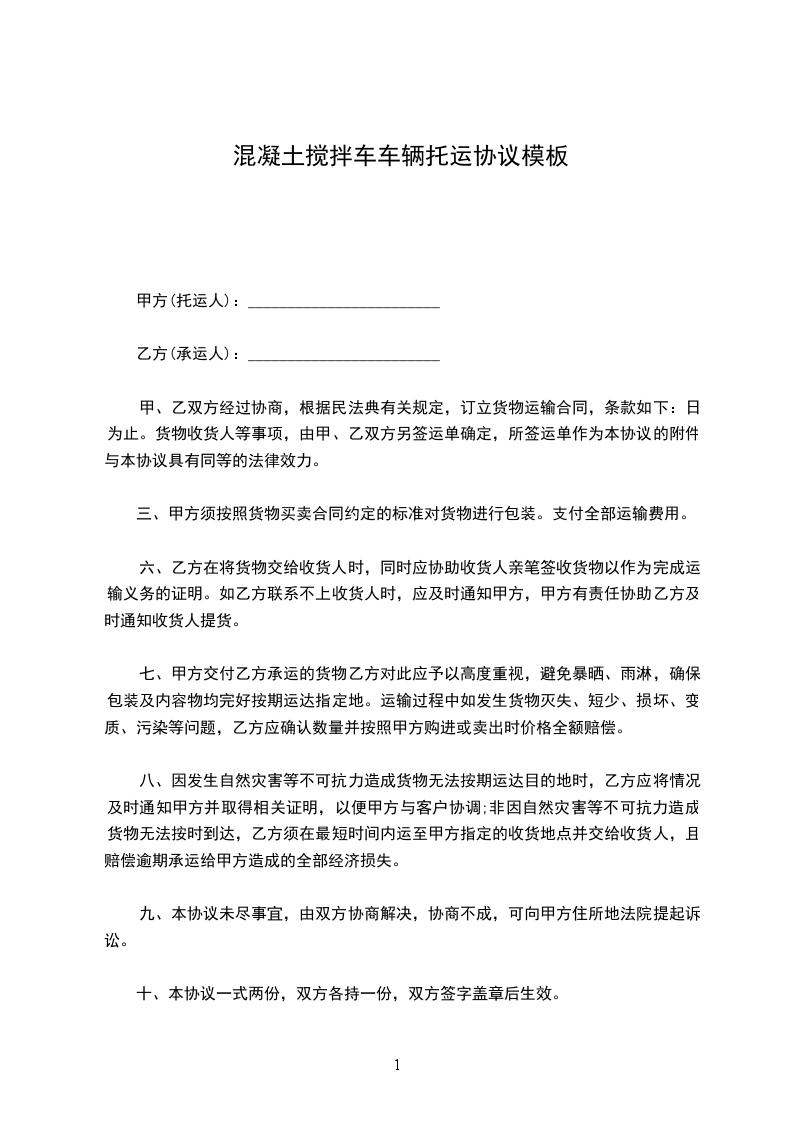 混凝土搅拌车车辆托运协议模板

甲方(托运人)：________________________

乙方(承运人)：________________________

甲、乙双方经过协商，根据民法典有关规定，订立货物运输合同，条款如下：日为止。货物收货人等事项，由甲、乙双方另签运单确定，所签运单作为本协议的附件与本协议具有同等的法律效力。

三、甲方须按照货物买卖合同约定的标准对货物进行包装。支付全部运输费用。

六、乙方在将货物交给收货人时，同时应协助收货人亲笔签收货物以作为完成运输义务的证明。如乙方联系不上收货人时，应及时通知甲方，甲方有责任协助乙方及时通知收货人提货。

七、甲方交付乙方承运的货物乙方对此应予以高度重视，避免暴晒、雨淋，确保包装及内容物均完好按期运达指定地。运输过程中如发生货物灭失、短少、损坏、变质、污染等问题，乙方应确认数量并按照甲方购进或卖出时价格全额赔偿。

八、因发生自然灾害等不可抗力造成货物无法按期运达目的地时，乙方应将情况及时通知甲方并取得相关证明，以便甲方与客户协调;非因自然灾害等不可抗力造成货物无法按时到达，乙方须在最短时间内运至甲方指定的收货地点并交给收货人，且赔偿逾期承运给甲方造成的全部经济损失。

九、本协议未尽事宜，由双方协商解决，协商不成，可向甲方住所地法院提起诉讼。

十、本协议一式两份，双方各持一份，双方签字盖章后生效。

1